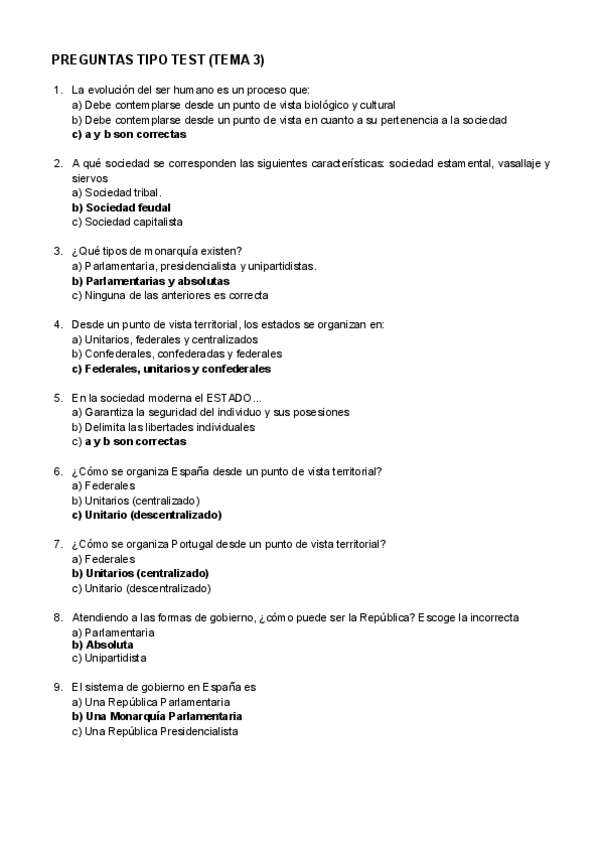 PREGUNTAS TIPO TEST (TEMA 3)

1. La evolución del ser humano es un proceso que:
a) Debe contemplarse desde un punto de vista biológico y cultural
b) Debe contemplarse desde un punto de vista en cuanto a su pertenencia a la sociedad
c) a y b son correctas

2. A qué sociedad se corresponden las siguientes características: sociedad estamental, vasallaje y siervos
a) Sociedad tribal.
b) Sociedad feudal
c) Sociedad capitalista

3. ¿Qué tipos de monarquía existen?
a) Parlamentaria, presidencialista y unipartidistas.
b) Parlamentarias y absolutas
c) Ninguna de las anteriores es correcta

4. Desde un punto de vista territorial, los estados se organizan en:
a) Unitarios, federales y centralizados
b) Confederales, confederadas y federales
c) Federales, unitarios y confederales

5. En la sociedad moderna el ESTADO...
a) Garantiza la seguridad del individuo y sus posesiones
b) Delimita las libertades individuales
c) a y b son correctas

6. ¿Cómo se organiza España desde un punto de vista territorial?
a) Federales
b) Unitarios (centralizado)
c) Unitario (descentralizado)

7. ¿Cómo se organiza Portugal desde un punto de vista territorial?
a) Federales
b) Unitarios (centralizado)
c) Unitario (descentralizado)

8. Atendiendo a las formas de gobierno, ¿cómo puede ser la República? Escoge la incorrecta
a) Parlamentaria
b) Absoluta
c) Unipartidista

9. El sistema de gobierno en España es
a) Una República Parlamentaria
b) Una Monarquía Parlamentaria
c) Una República Presidencialista